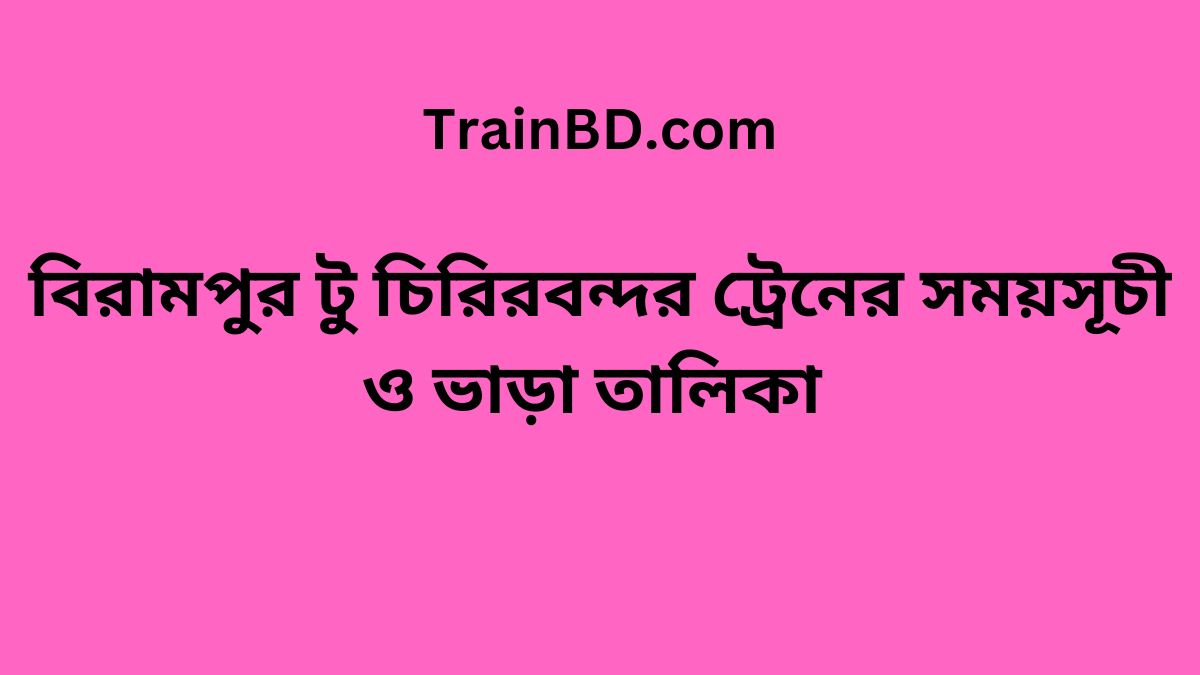 TrainBD.com

বিরামপুর টু চিরিরবন্দর ট্রেনের সময়সূচী ও ভাড়া তালিকা